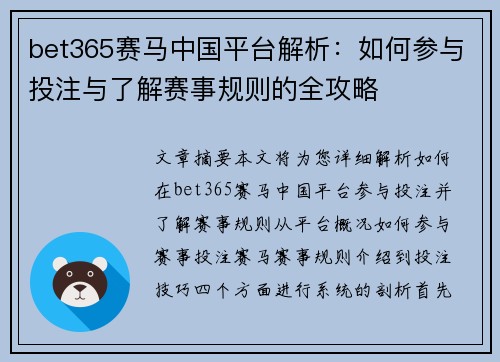 bet365赛马中国平台解析：如何参与投注与了解赛事规则的全攻略

文章摘要本文将为您详细解析如何在bet365赛马中国平台参与投注并了解赛事规则从平台概况如何参与赛事投注赛马赛事规则介绍到投注技巧四个方面进行系统的剖析首先